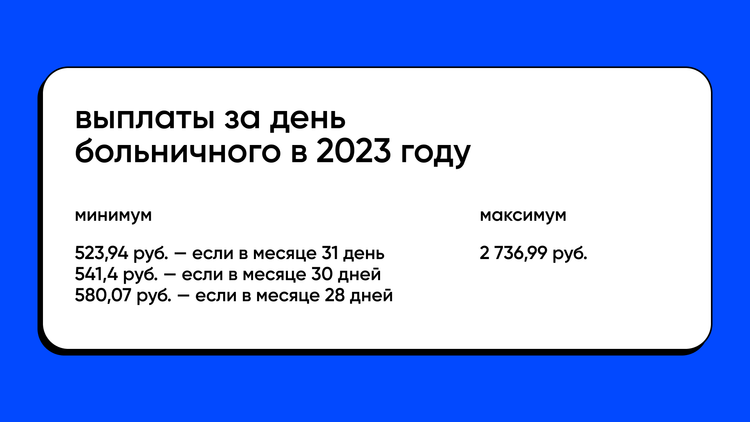 выплаты за день больничного в 2023 году

минимум

523,94 руб. — если в месяце 31 день
541,4 руб. — если в месяце 30 дней
580,07 руб. — если в месяце 28 дней

максимум

2 736,99 руб.